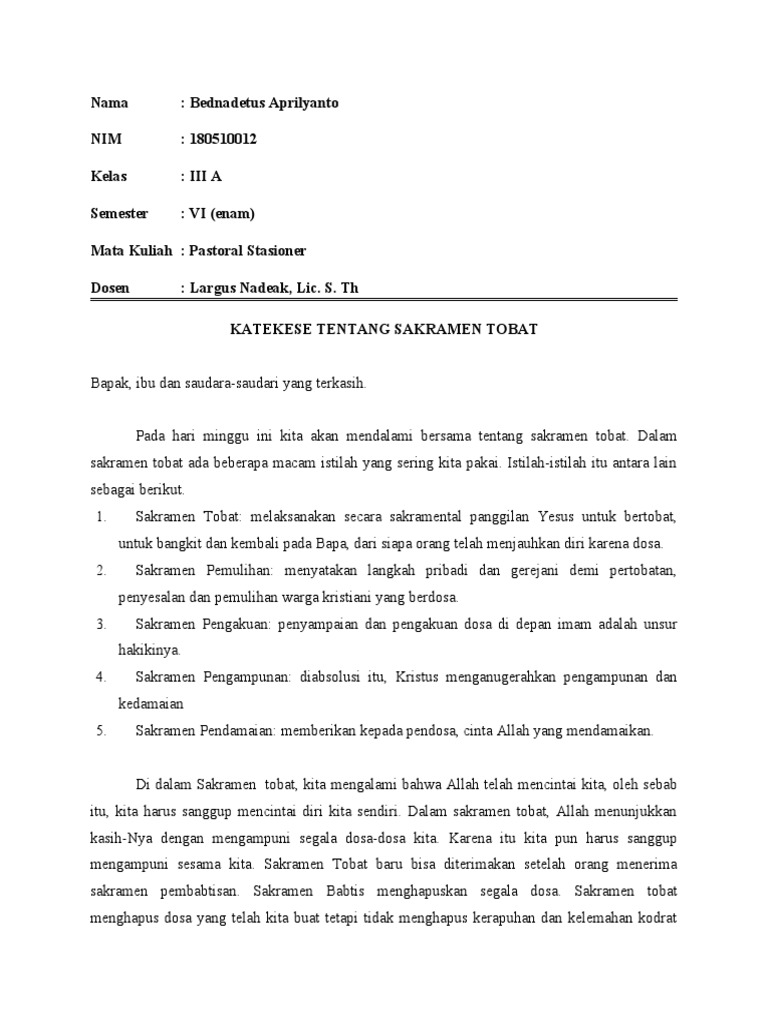 Nama : Bednadetus Aprilyanto

NIM : 180510012

Kelas : III A

Semester : VI (enam)

Mata Kuliah : Pastoral Stasioner

Dosen : Largus Nadeak, Lic. S. Th

KATEKESE TENTANG SAKRAMEN TOBAT

Bapak, ibu dan saudara-saudari yang terkasih.

Pada hari minggu ini kita akan mendalami bersama tentang sakramen tobat. Dalam sakramen tobat ada beberapa macam istilah yang sering kita pakai. Istilah-istilah itu antara lain sebagai berikut.

1. Sakramen Tobat: melaksanakan secara sakramental panggilan Yesus untuk bertobat, untuk bangkit dan kembali pada Bapa, dari siapa orang telah menjauhkan diri karena dosa.
2. Sakramen Pemulihan: menyatakan langkah pribadi dan gerejani demi pertobatan, penyesalan dan pemulihan warga kristiani yang berdosa.
3. Sakramen Pengakuan: penyampaian dan pengakuan dosa di depan imam adalah unsur hakikinya.
4. Sakramen Pengampunan: diabsolusi itu, Kristus menganugerahkan pengampunan dan kedamaian
5. Sakramen Pendamaian: memberikan kepada pendosa, cinta Allah yang mendamaikan.

Di dalam Sakramen tobat, kita mengalami bahwa Allah telah mencintai kita, oleh sebab itu, kita harus sanggup mencintai diri kita sendiri. Dalam sakramen tobat, Allah menunjukkan kasih-Nya dengan mengampuni segala dosa-dosa kita. Karena itu kita pun harus sanggup mengampuni sesama kita. Sakramen Tobat baru bisa diterimakan setelah orang menerima sakramen pembabtisan. Sakramen Babtis menghapuskan segala dosa. Sakramen tobat menghapus dosa yang telah kita buat tetapi tidak menghapus kerapuhan dan kelemahan kodrat